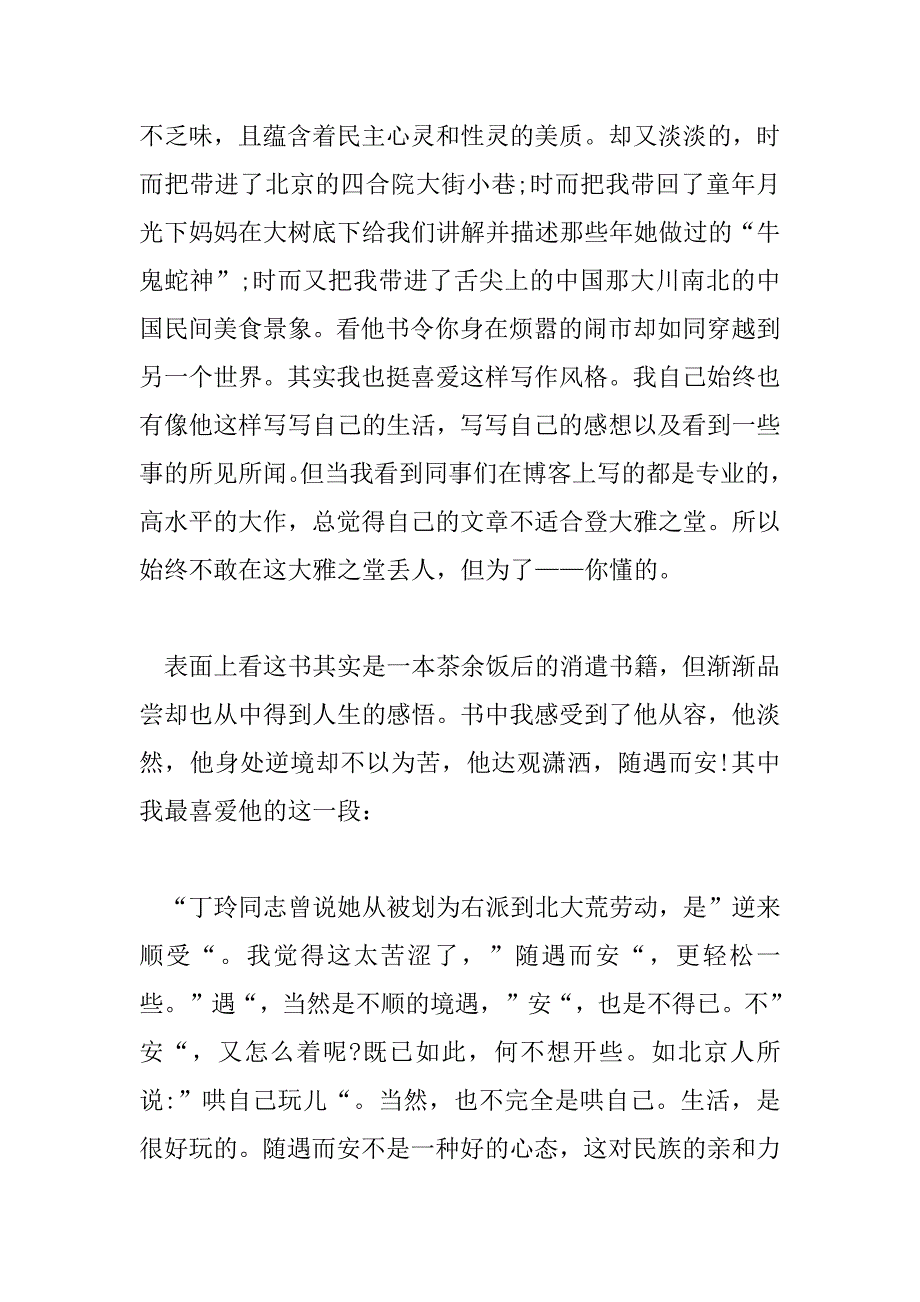 不乏味，且蕴含着民主心灵和性灵的美质。却又淡淡的，时而把带进了北京的四合院大街小巷;时而把我带回了童年月光下妈妈在大树底下给我们讲解并描述那些年她做过的“牛鬼蛇神”;时而又把我带进了舌尖上的中国那大川南北的中国民间美食景象。看他书令你身在烦嚣的闹市却如同穿越到另一个世界。其实我也挺喜爱这样写作风格。我自己始终也有像他这样写写自己的生活，写写自己的感想以及看到一些事的所见所闻。但当我看到同事们在博客上写的都是专业的，高水平的大作，总觉得自己的文章不适合登大雅之堂。所以始终不敢在这大雅之堂丢人，但为了——你懂的。

表面上看这书其实是一本茶余饭后的消遣书籍，但渐渐品尝却也从中得到人生的感悟。书中我感受到了他从容，他淡然，他身处逆境却不以为苦，他达观潇洒，随遇而安!其中我最喜爱他的这一段：

“丁玲同志曾说她从被划为右派到北大荒劳动，是”逆来顺受“。我觉得这太苦涩了，”随遇而安“，更轻松一些。”遇“，当然是不顺的境遇，”安“，也是不得已。不”安“，又怎么着呢?既已如此，何不想开些。如北京人所说:”哄自己玩儿“。当然，也不完全是哄自己。生活，是很好玩的。随遇而安不是一种好的心态，这对民族的亲和力